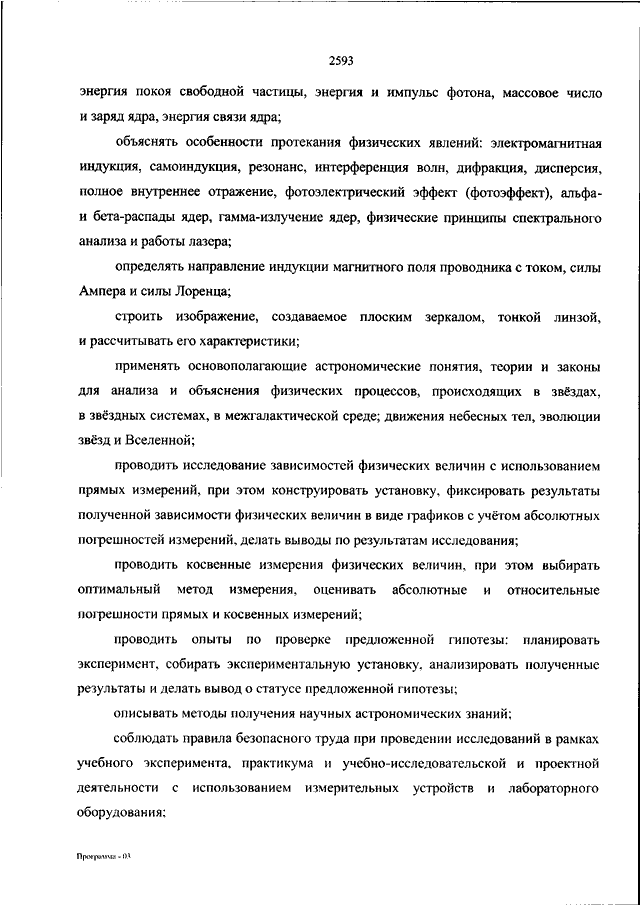 2593

энергия покоя свободной частицы, энергия и импульс фотона, массовое число и заряд ядра, энергия связи ядра;

объяснять особенности протекания физических явлений: электромагнитная индукция, самоиндукция, резонанс, интерференция волн, дифракция, дисперсия, полное внутреннее отражение, фотоэлектрический эффект (фотоэффект), альфа- и бета-распады ядер, гамма-излучение ядер, физические принципы спектрального анализа и работы лазера;

определять направление индукции магнитного поля проводника с током, силы Ампера и силы Лоренца;

строить изображение, создаваемое плоским зеркалом, тонкой линзой, и рассчитывать его характеристики;

применять основополагающие астрономические понятия, теории и законы для анализа и объяснения физических процессов, происходящих в звёздах, в звёздных системах, в межгалактической среде; движения небесных тел, эволюции звёзд и Вселенной;

проводить исследование зависимостей физических величин с использованием прямых измерений, при этом конструировать установку, фиксировать результаты полученной зависимости физических величин в виде графиков с учётом абсолютных погрешностей измерений, делать выводы по результатам исследования;

проводить косвенные измерения физических величин, при этом выбирать оптимальный метод измерения, оценивать абсолютные и относительные погрешности прямых и косвенных измерений;

проводить опыты по проверке предложенной гипотезы: планировать эксперимент, собирать экспериментальную установку, анализировать полученные результаты и делать вывод о статусе предложенной гипотезы;

описывать методы получения научных астрономических знаний;

соблюдать правила безопасного труда при проведении исследований в рамках учебного эксперимента, практикума и учебно-исследовательской и проектной деятельности с использованием измерительных устройств и лабораторного оборудования;

Программа - 03